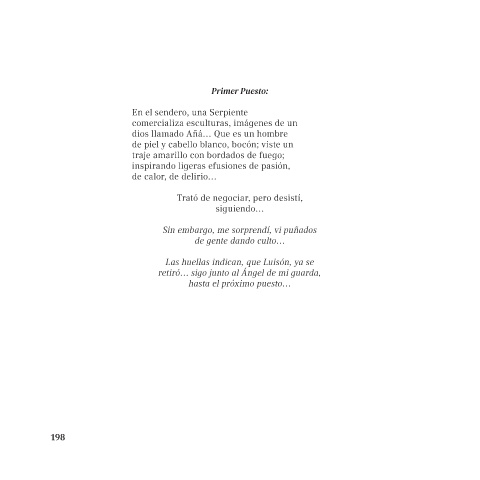 Primer Puesto:

En el sendero, una Serpiente comercializa esculturas, imágenes de un dios llamado Añá… Que es un hombre de piel y cabello blanco, bocón; viste un traje amarillo con bordados de fuego; inspirando ligeras efusiones de pasión, de calor, de delirio…

Trató de negociar, pero desistí, siguiendo…

Sin embargo, me sorprendí, vi puñados de gente dando culto…

Las huellas indican, que Luisón, ya se retiró… sigo junto al Ángel de mi guarda, hasta el próximo puesto…

198